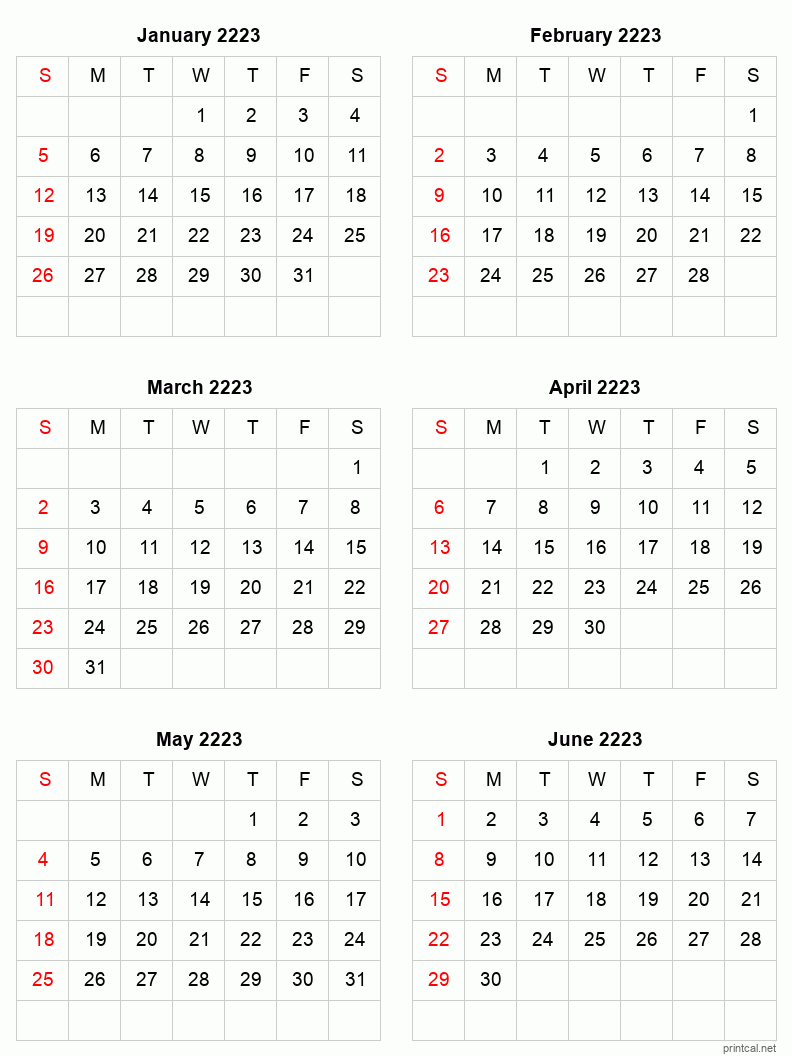 January 2223

| S | M | T | W | T | F | S |
|---|---|---|---|---|---|---|
| | | | 1 | 2 | 3 | 4 |
| 5 | 6 | 7 | 8 | 9 | 10 | 11 |
| 12 | 13 | 14 | 15 | 16 | 17 | 18 |
| 19 | 20 | 21 | 22 | 23 | 24 | 25 |
| 26 | 27 | 28 | 29 | 30 | 31 | |
| | | | | | | |

February 2223

| S | M | T | W | T | F | S |
|---|---|---|---|---|---|---|
| | | | | | | 1 |
| 2 | 3 | 4 | 5 | 6 | 7 | 8 |
| 9 | 10 | 11 | 12 | 13 | 14 | 15 |
| 16 | 17 | 18 | 19 | 20 | 21 | 22 |
| 23 | 24 | 25 | 26 | 27 | 28 | |
| | | | | | | |

March 2223

| S | M | T | W | T | F | S |
|---|---|---|---|---|---|---|
| | | | | | | 1 |
| 2 | 3 | 4 | 5 | 6 | 7 | 8 |
| 9 | 10 | 11 | 12 | 13 | 14 | 15 |
| 16 | 17 | 18 | 19 | 20 | 21 | 22 |
| 23 | 24 | 25 | 26 | 27 | 28 | 29 |
| 30 | 31 | | | | | |

April 2223

| S | M | T | W | T | F | S |
|---|---|---|---|---|---|---|
| | | 1 | 2 | 3 | 4 | 5 |
| 6 | 7 | 8 | 9 | 10 | 11 | 12 |
| 13 | 14 | 15 | 16 | 17 | 18 | 19 |
| 20 | 21 | 22 | 23 | 24 | 25 | 26 |
| 27 | 28 | 29 | 30 | | | |
| | | | | | | |

May 2223

| S | M | T | W | T | F | S |
|---|---|---|---|---|---|---|
| | | | | 1 | 2 | 3 |
| 4 | 5 | 6 | 7 | 8 | 9 | 10 |
| 11 | 12 | 13 | 14 | 15 | 16 | 17 |
| 18 | 19 | 20 | 21 | 22 | 23 | 24 |
| 25 | 26 | 27 | 28 | 29 | 30 | 31 |
| | | | | | | |

June 2223

| S | M | T | W | T | F | S |
|---|---|---|---|---|---|---|
| 1 | 2 | 3 | 4 | 5 | 6 | 7 |
| 8 | 9 | 10 | 11 | 12 | 13 | 14 |
| 15 | 16 | 17 | 18 | 19 | 20 | 21 |
| 22 | 23 | 24 | 25 | 26 | 27 | 28 |
| 29 | 30 | | | | | |
| | | | | | | |

printcal.net